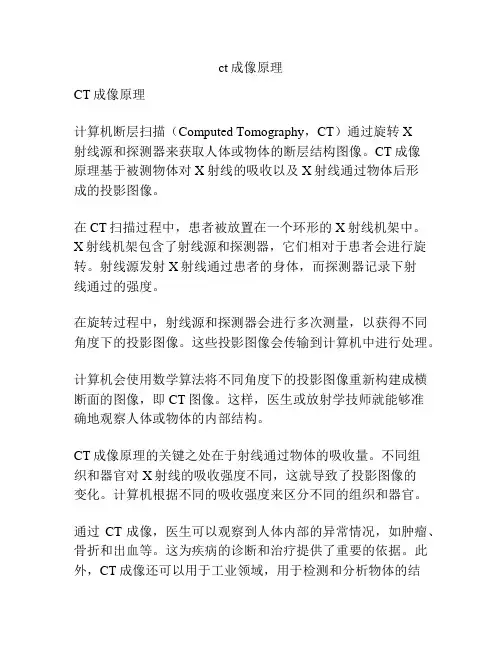 ct 成像原理

CT 成像原理

计算机断层扫描（Computed Tomography，CT）通过旋转 X 射线源和探测器来获取人体或物体的断层结构图像。CT 成像原理基于被测物体对 X 射线的吸收以及 X 射线通过物体后形成的投影图像。

在 CT 扫描过程中，患者被放置在一个环形的 X 射线机架中。X 射线机架包含了射线源和探测器，它们相对于患者会进行旋转。射线源发射 X 射线通过患者的身体，而探测器记录下射线通过的强度。

在旋转过程中，射线源和探测器会进行多次测量，以获得不同角度下的投影图像。这些投影图像会传输到计算机中进行处理。

计算机会使用数学算法将不同角度下的投影图像重新构建成横断面的图像，即 CT 图像。这样，医生或放射学技师就能够准确地观察人体或物体的内部结构。

CT 成像原理的关键之处在于射线通过物体的吸收量。不同组织和器官对 X 射线的吸收强度不同，这就导致了投影图像的变化。计算机根据不同的吸收强度来区分不同的组织和器官。

通过 CT 成像，医生可以观察到人体内部的异常情况，如肿瘤、骨折和出血等。这为疾病的诊断和治疗提供了重要的依据。此外，CT 成像还可以用于工业领域，用于检测和分析物体的结